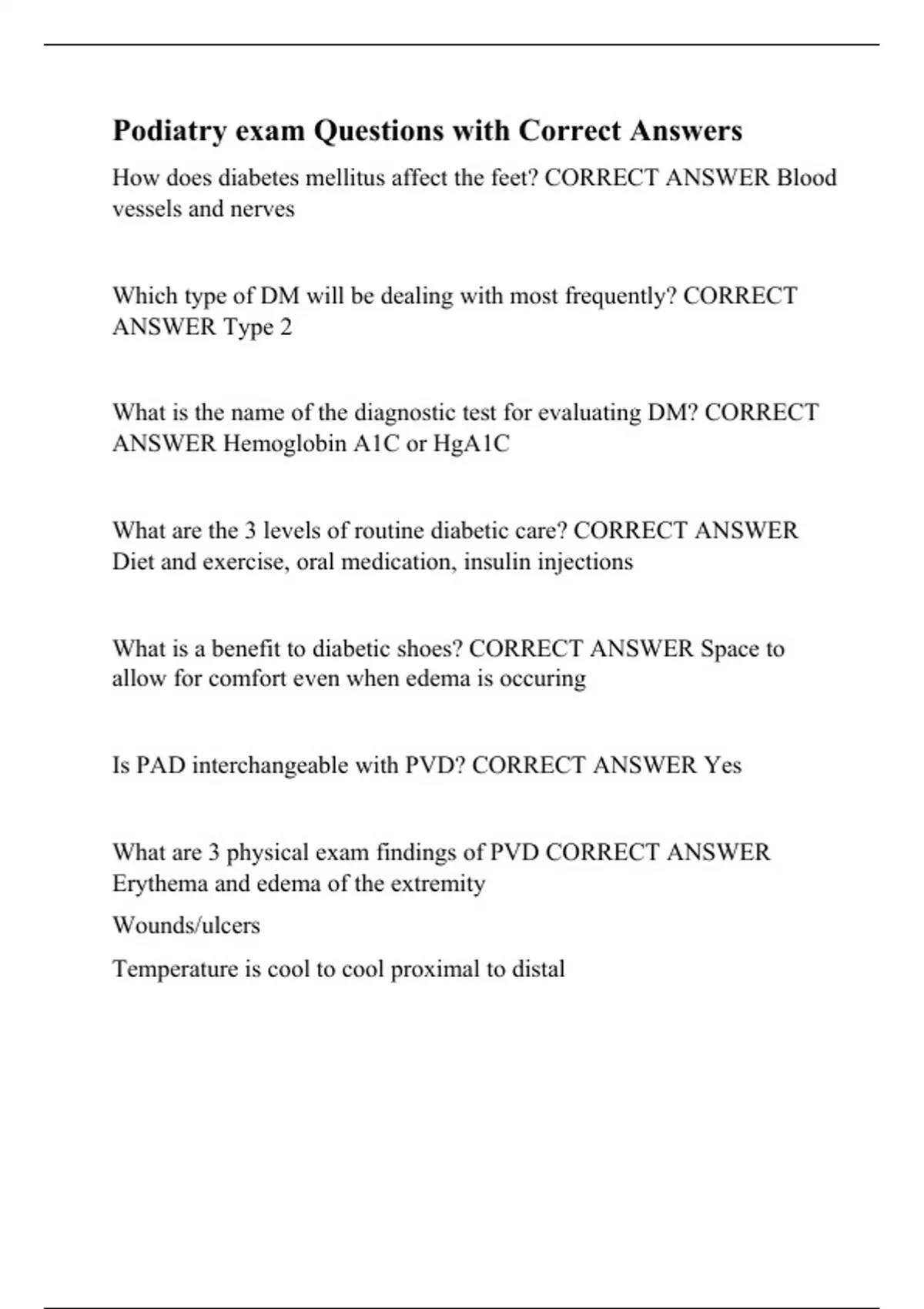 Podiatry exam Questions with Correct Answers

How does diabetes mellitus affect the feet? CORRECT ANSWER Blood vessels and nerves

Which type of DM will be dealing with most frequently? CORRECT ANSWER Type 2

What is the name of the diagnostic test for evaluating DM? CORRECT ANSWER Hemoglobin A1C or HgA1C

What are the 3 levels of routine diabetic care? CORRECT ANSWER Diet and exercise, oral medication, insulin injections

What is a benefit to diabetic shoes? CORRECT ANSWER Space to allow for comfort even when edema is occuring

Is PAD interchangeable with PVD? CORRECT ANSWER Yes

What are 3 physical exam findings of PVD CORRECT ANSWER Erythema and edema of the extremity

Wounds/ulcers

Temperature is cool to cool proximal to distal